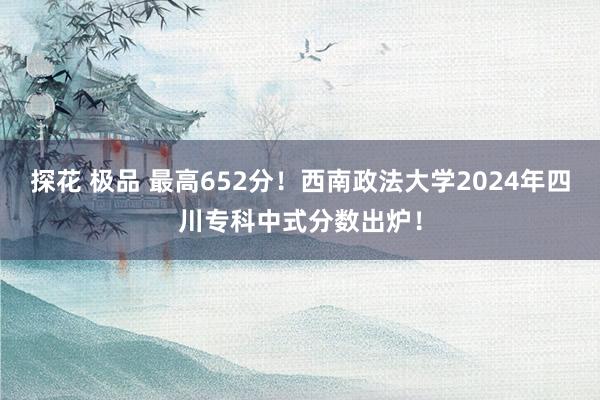 探花 极品 最高652分！西南政法大学2024年四川专科中式分数出炉！